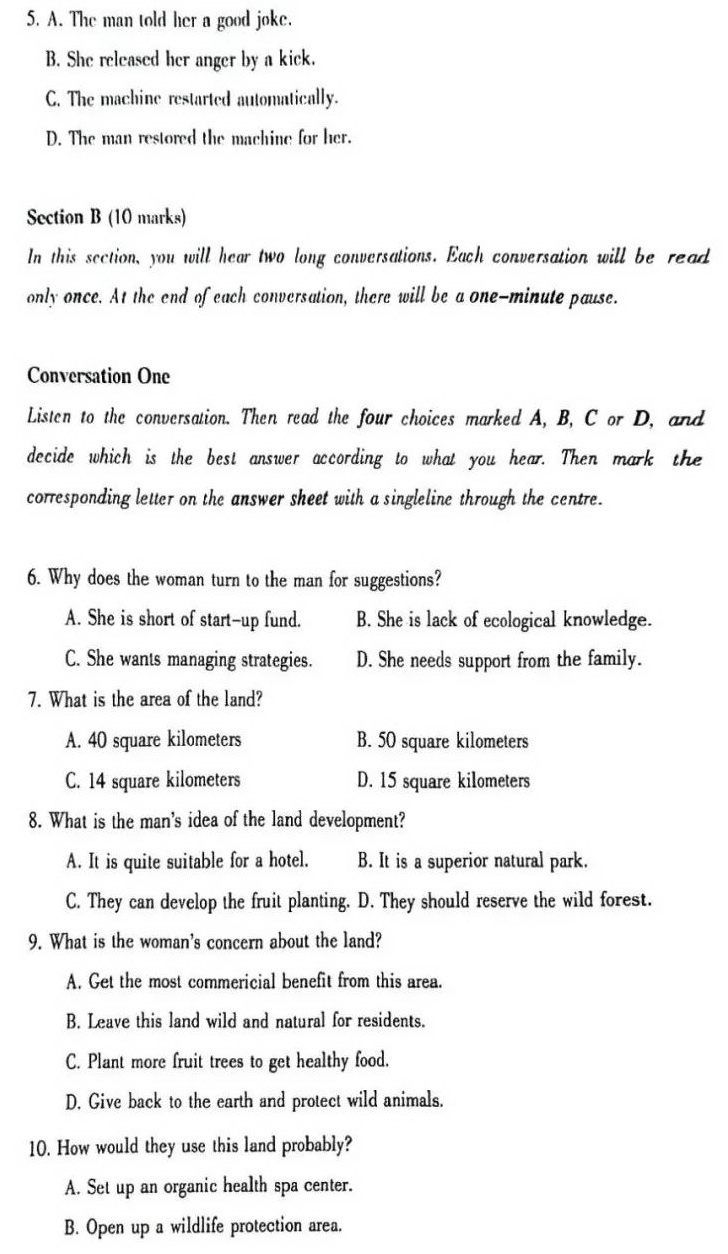 5. A. The man told her a good joke.
B. She released her anger by a kick.
C. The machine restarted automatically.
D. The man restored the machine for her.

Section B (10 marks)
In this section, you will hear two long conversations. Each conversation will be read only once. At the end of each conversation, there will be a one-minute pause.

Conversation One
Listen to the conversation. Then read the four choices marked A, B, C or D, and decide which is the best answer according to what you hear. Then mark the corresponding letter on the answer sheet with a singleline through the centre.

6. Why does the woman turn to the man for suggestions?
A. She is short of start-up fund.
B. She is lack of ecological knowledge.
C. She wants managing strategies.
D. She needs support from the family.
7. What is the area of the land?
A. 40 square kilometers
B. 50 square kilometers
C. 14 square kilometers
D. 15 square kilometers
8. What is the man's idea of the land development?
A. It is quite suitable for a hotel.
B. It is a superior natural park.
C. They can develop the fruit planting.
D. They should reserve the wild forest.
9. What is the woman's concern about the land?
A. Get the most commericial benefit from this area.
B. Leave this land wild and natural for residents.
C. Plant more fruit trees to get healthy food.
D. Give back to the earth and protect wild animals.
10. How would they use this land probably?
A. Set up an organic health spa center.
B. Open up a wildlife protection area.